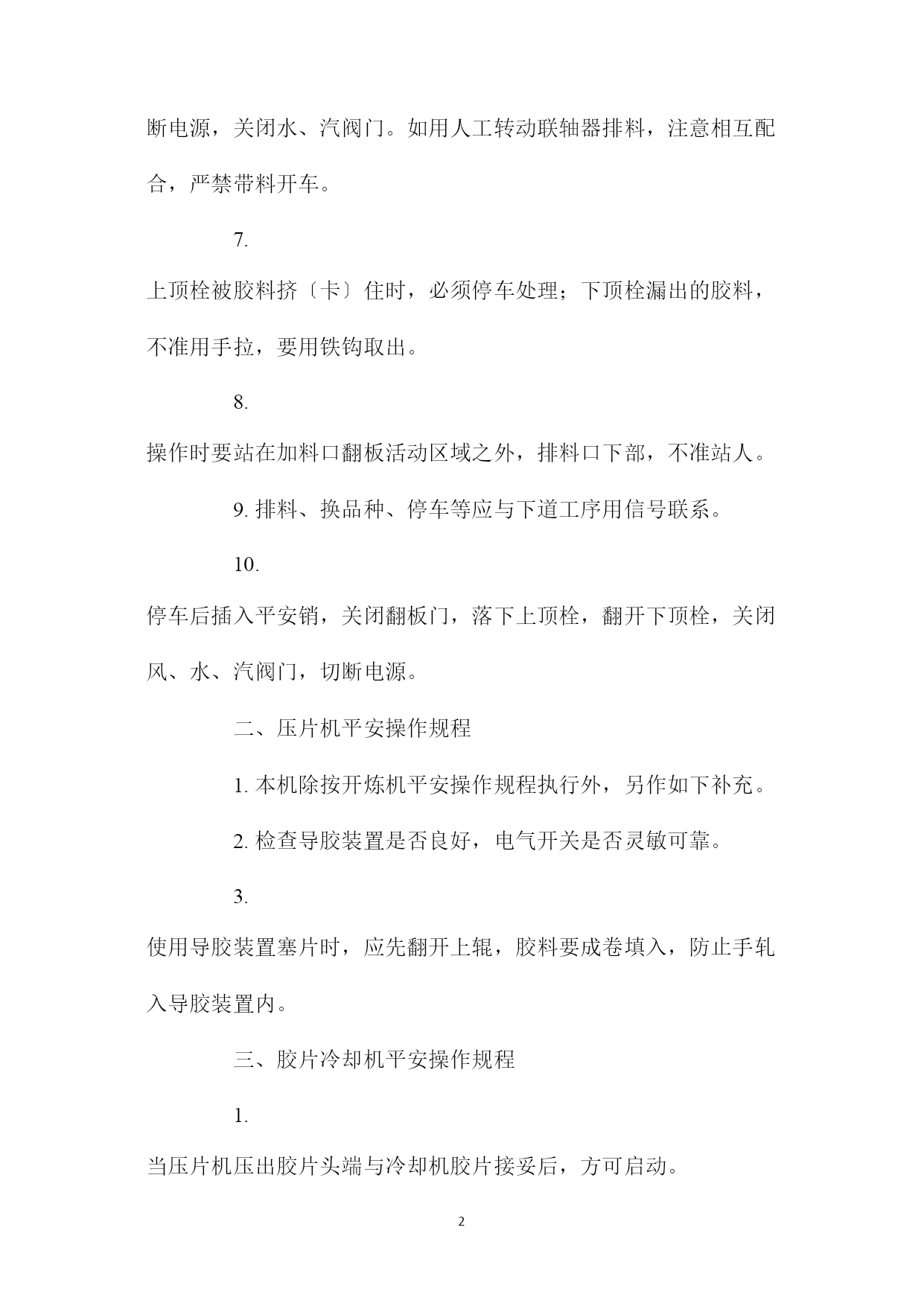 断电源，关闭水、汽阀门。如用人工转动联轴器排料，注意相互配合，严禁带料开车。

7.

上顶栓被胶料挤〔卡〕住时，必须停车处理；下顶栓漏出的胶料，不准用手拉，要用铁钩取出。

8.

操作时要站在加料口翻板活动区域之外，排料口下部，不准站人。

9. 排料、换品种、停车等应与下道工序用信号联系。

10.

停车后插入平安销，关闭翻板门，落下上顶栓，翻开下顶栓，关闭风、水、汽阀门，切断电源。

二、压片机平安操作规程

1. 本机除按开炼机平安操作规程执行外，另作如下补充。

2. 检查导胶装置是否良好，电气开关是否灵敏可靠。

3.

使用导胶装置塞片时，应先翻开上辊，胶料要成卷填入，防止手轧入导胶装置内。

三、胶片冷却机平安操作规程

1.

当压片机压出胶片头端与冷却机胶片接妥后，方可启动。

2